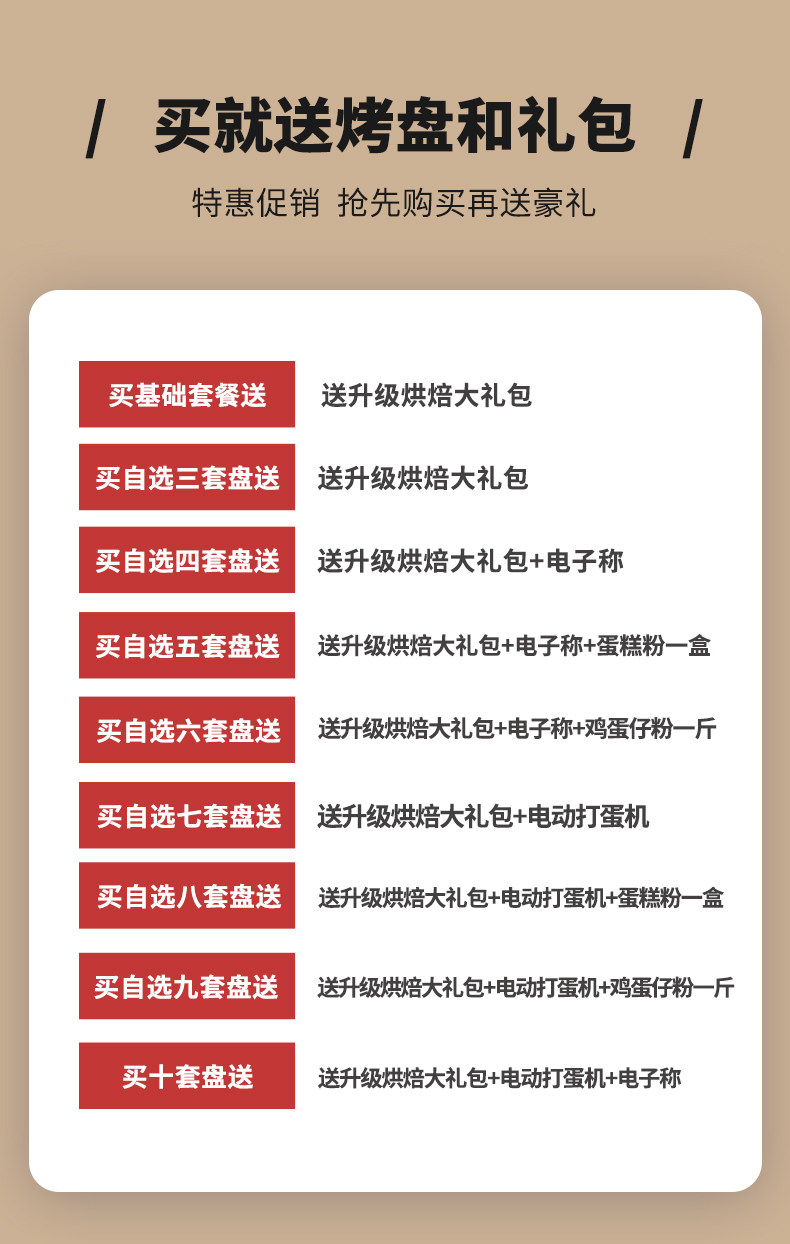 / 买就送烤盘和礼包 /

特惠促销 抢先购买再送豪礼

| | |
|---|---|
| 买基础套餐送 | 送升级烘焙大礼包 |
| 买自选三套盘送 | 送升级烘焙大礼包 |
| 买自选四套盘送 | 送升级烘焙大礼包+电子称 |
| 买自选五套盘送 | 送升级烘焙大礼包+电子称+蛋糕粉一盒 |
| 买自选六套盘送 | 送升级烘焙大礼包+电子称+鸡蛋仔粉一斤 |
| 买自选七套盘送 | 送升级烘焙大礼包+电动打蛋机 |
| 买自选八套盘送 | 送升级烘焙大礼包+电动打蛋机+蛋糕粉一盒 |
| 买自选九套盘送 | 送升级烘焙大礼包+电动打蛋机+鸡蛋仔粉一斤 |
| 买十套盘送 | 送升级烘焙大礼包+电动打蛋机+电子称 |